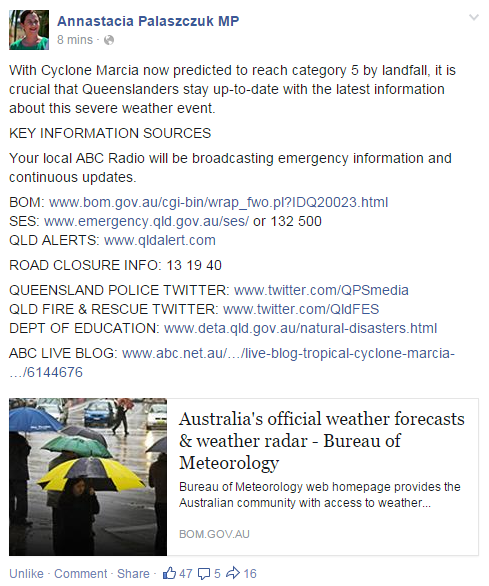 Annastacia Palaszczuk MP
8 mins ·

With Cyclone Marcia now predicted to reach category 5 by landfall, it is crucial that Queenslanders stay up-to-date with the latest information about this severe weather event.

KEY INFORMATION SOURCES

Your local ABC Radio will be broadcasting emergency information and continuous updates.

BOM: www.bom.gov.au/cgi-bin/wrap_fwo.pl?IDQ20023.html
SES: www.emergency.qld.gov.au/ses/ or 132 500
QLD ALERTS: www.qldalert.com

ROAD CLOSURE INFO: 13 19 40

QUEENSLAND POLICE TWITTER: www.twitter.com/QPSmedia
QLD FIRE & RESCUE TWITTER: www.twitter.com/QldFES
DEPT OF EDUCATION: www.deta.qld.gov.au/natural-disasters.html

ABC LIVE BLOG: www.abc.net.au/…/live-blog-tropical-cyclone-marcia-…/6144676

Australia's official weather forecasts & weather radar - Bureau of Meteorology

Bureau of Meteorology web homepage provides the Australian community with access to weather...

BOM.GOV.AU

Unlike · Comment · Share · 47 5 16